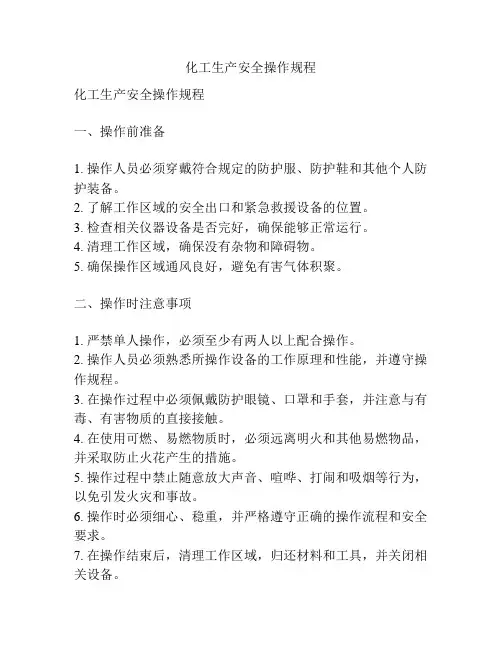 化工生产安全操作规程

化工生产安全操作规程

一、操作前准备

1. 操作人员必须穿戴符合规定的防护服、防护鞋和其他个人防护装备。
2. 了解工作区域的安全出口和紧急救援设备的位置。
3. 检查相关仪器设备是否完好，确保能够正常运行。
4. 清理工作区域，确保没有杂物和障碍物。
5. 确保操作区域通风良好，避免有害气体积聚。

二、操作时注意事项

1. 严禁单人操作，必须至少有两人以上配合操作。
2. 操作人员必须熟悉所操作设备的工作原理和性能，并遵守操作规程。
3. 在操作过程中必须佩戴防护眼镜、口罩和手套，并注意与有毒、有害物质的直接接触。
4. 在使用可燃、易燃物质时，必须远离明火和其他易燃物品，并采取防止火花产生的措施。
5. 操作过程中禁止随意放大声音、喧哗、打闹和吸烟等行为，以免引发火灾和事故。
6. 操作时必须细心、稳重，并严格遵守正确的操作流程和安全要求。
7. 在操作结束后，清理工作区域，归还材料和工具，并关闭相关设备。